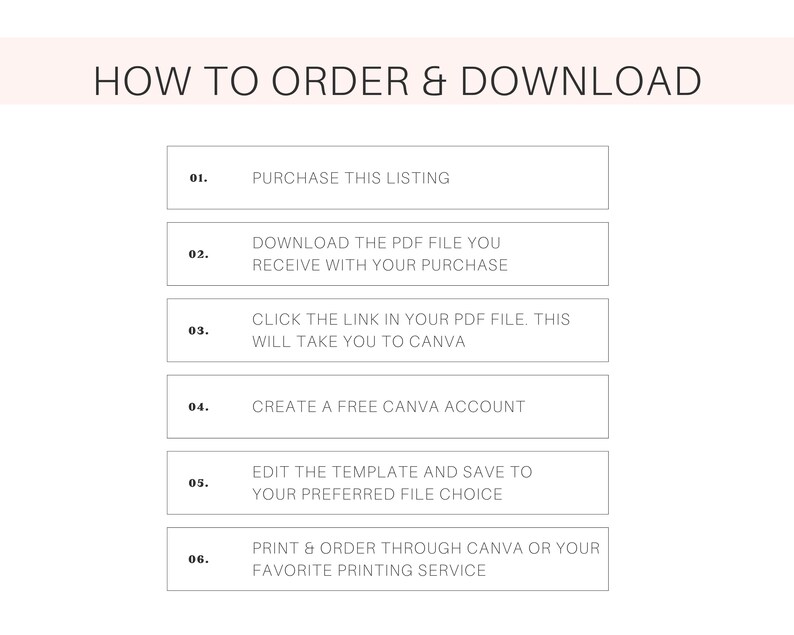 HOW TO ORDER & DOWNLOAD

01. PURCHASE THIS LISTING

02. DOWNLOAD THE PDF FILE YOU RECEIVE WITH YOUR PURCHASE

03. CLICK THE LINK IN YOUR PDF FILE. THIS WILL TAKE YOU TO CANVA

04. CREATE A FREE CANVA ACCOUNT

05. EDIT THE TEMPLATE AND SAVE TO YOUR PREFERRED FILE CHOICE

06. PRINT & ORDER THROUGH CANVA OR YOUR FAVORITE PRINTING SERVICE